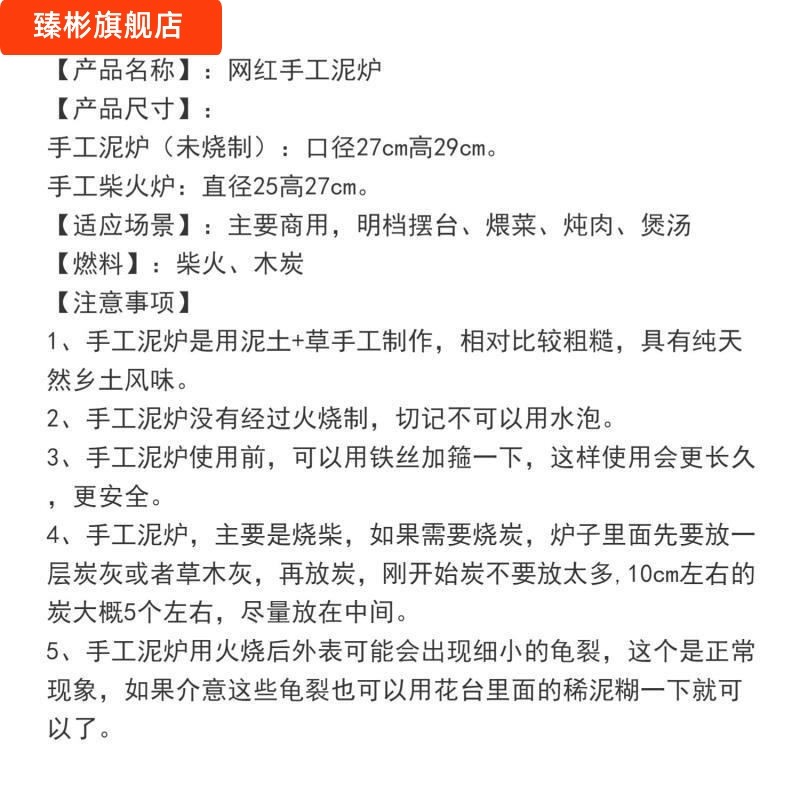 臻彬旗舰店

【产品名称】：网红手工泥炉
【产品尺寸】：
手工泥炉（未烧制）：口径27cm高29cm。
手工柴火炉：直径25高27cm。
【适应场景】：主要商用，明档摆台、煨菜、炖肉、煲汤
【燃料】：柴火、木炭
【注意事项】
1、手工泥炉是用泥土+草手工制作，相对比较粗糙，具有纯天然乡土风味。
2、手工泥炉没有经过火烧制，切记不可以用水泡。
3、手工泥炉使用前，可以用铁丝加箍一下，这样使用会更长久，更安全。
4、手工泥炉，主要是烧柴，如果需要烧炭，炉子里面先要放一层炭灰或者草木灰，再放炭，刚开始炭不要放太多，10cm左右的炭大概5个左右，尽量放在中间。
5、手工泥炉用火烧后外表可能会出现细小的龟裂，这个是正常现象，如果介意这些龟裂也可以用花台里面的稀泥糊一下就可以了。